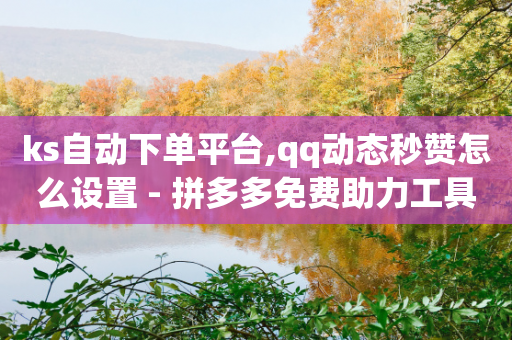 ks自动下单平台,qq动态秒赞怎么设置 - 拼多多免费助力工具